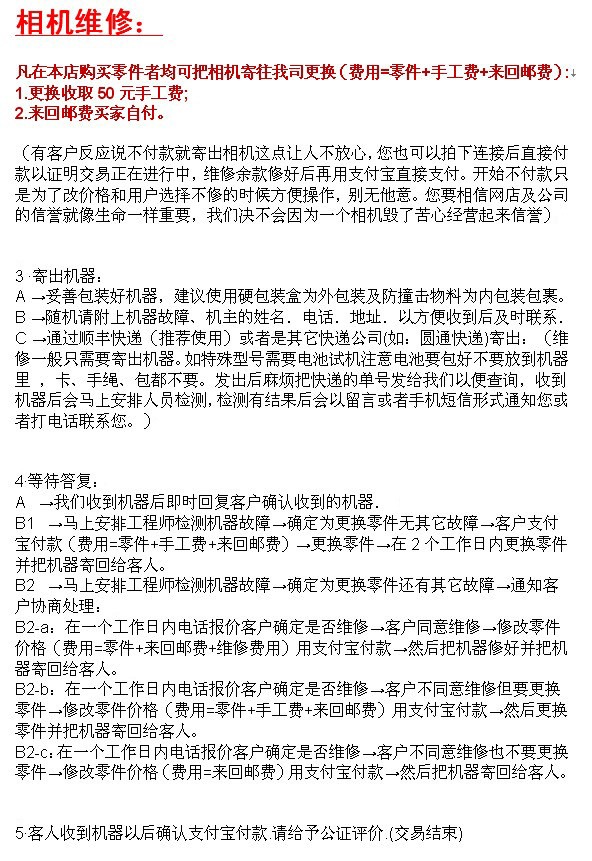 相机维修：

凡在本店购买零件者均可把相机寄往我司更换（费用=零件+手工费+来回邮费）:↓
1.更换收取50元手工费;
2.来回邮费买家自付。

（有客户反应说不付款就寄出相机这点让人不放心，您也可以拍下连接后直接付款以证明交易正在进行中，维修余款修好后再用支付宝直接支付。开始不付款只是为了改价格和用户选择不修的时候方便操作，别无他意。您要相信网店及公司的信誉就像生命一样重要，我们决不会因为一个相机毁了苦心经营起来信誉）

3·寄出机器：
A →妥善包装好机器，建议使用硬包装盒为外包装及防撞击物料为内包装包裹。
B →随机请附上机器故障、机主的姓名．电话．地址．以方便收到后及时联系．
C →通过顺丰快递（推荐使用）或者是其它快递公司(如：圆通快递)寄出：（维修一般只需要寄出机器。如特殊型号需要电池试机注意电池要包好不要放到机器里，卡、手绳、包都不要。发出后麻烦把快递的单号发给我们以便查询，收到机器后会马上安排人员检测，检测有结果后会以留言或者手机短信形式通知您或者打电话联系您。）

4·等待答复：
A →我们收到机器后即时回复客户确认收到的机器．
B1 →马上安排工程师检测机器故障→确定为更换零件无其它故障→客户支付宝付款（费用=零件+手工费+来回邮费）→更换零件→在2个工作日内更换零件并把机器寄回给客人。
B2 →马上安排工程师检测机器故障→确定为更换零件还有其它故障→通知客户协商处理：
B2-a：在一个工作日内电话报价客户确定是否维修→客户同意维修→修改零件价格（费用=零件+来回邮费+维修费用）用支付宝付款→然后把机器修好并把机器寄回给客人。
B2-b：在一个工作日内电话报价客户确定是否维修→客户不同意维修但要更换零件→修改零件价格（费用=零件+手工费+来回邮费）用支付宝付款→然后更换零件并把机器寄回给客人。
B2-c：在一个工作日内电话报价客户确定是否维修→客户不同意维修也不要更换零件→修改零件价格（费用=来回邮费）用支付宝付款→然后把机器寄回给客人。

5·客人收到机器以后确认支付宝付款.请给予公证评价.(交易结束)